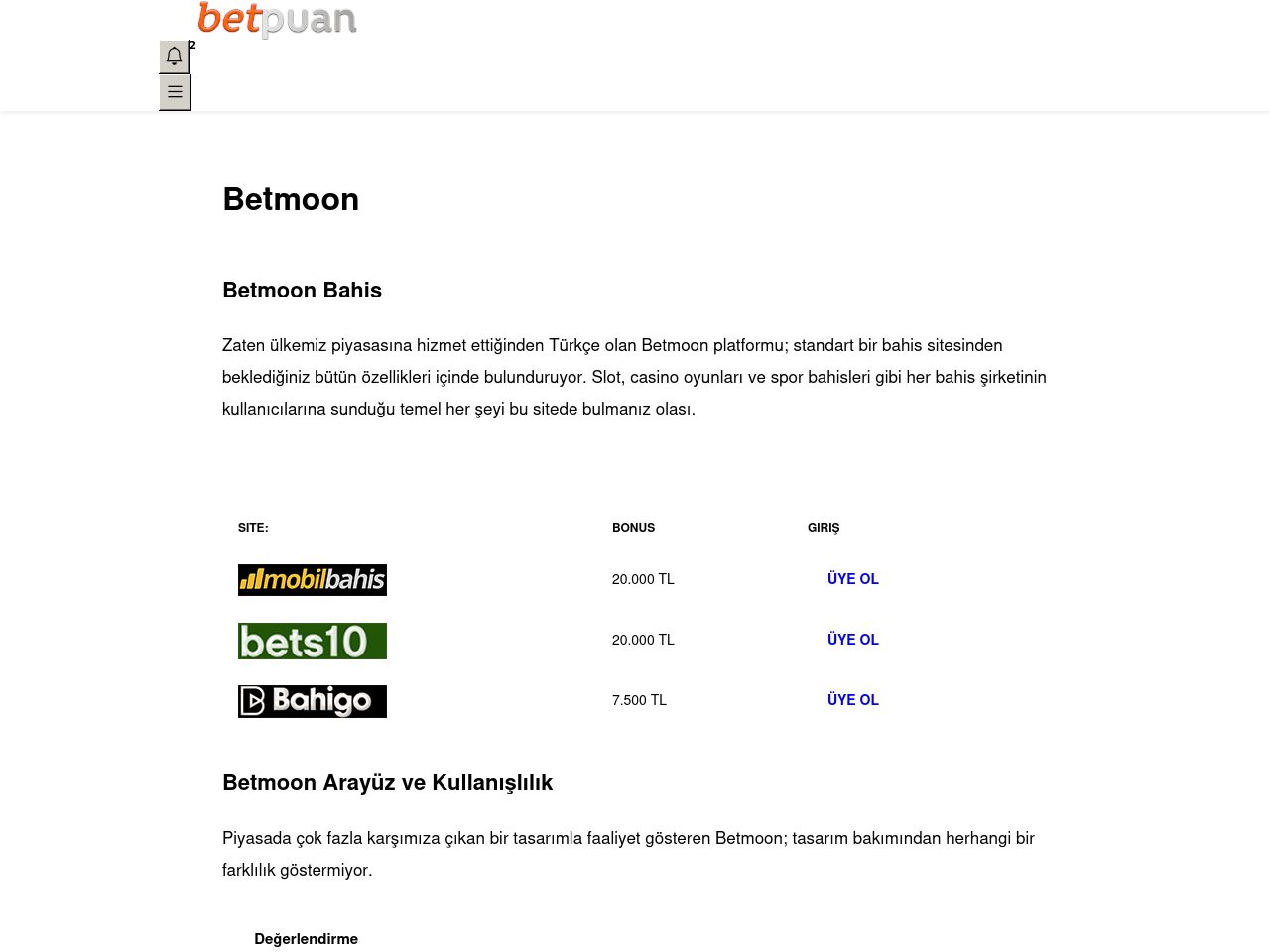 betpuan

2

Betmoon

Betmoon Bahis

Zaten ülkemiz piyasasına hizmet ettiğinden Türkçe olan Betmoon platformu; standart bir bahis sitesinden beklediğiniz bütün özellikleri içinde bulunduruyor. Slot, casino oyunları ve spor bahisleri gibi her bahis şirketinin kullanıcılarına sunduğu temel her şeyi bu sitede bulmanız olası.

| SITE: | BONUS | GIRIŞ |
|---|---|---|
| mobilbahis | 20.000 TL | ÜYE OL |
| bets10 | 20.000 TL | ÜYE OL |
| Bahigo | 7.500 TL | ÜYE OL |

Betmoon Arayüz ve Kullanışlılık

Piyasada çok fazla karşımıza çıkan bir tasarımla faaliyet gösteren Betmoon; tasarım bakımından herhangi bir farklılık göstermiyor.

Değerlendirme